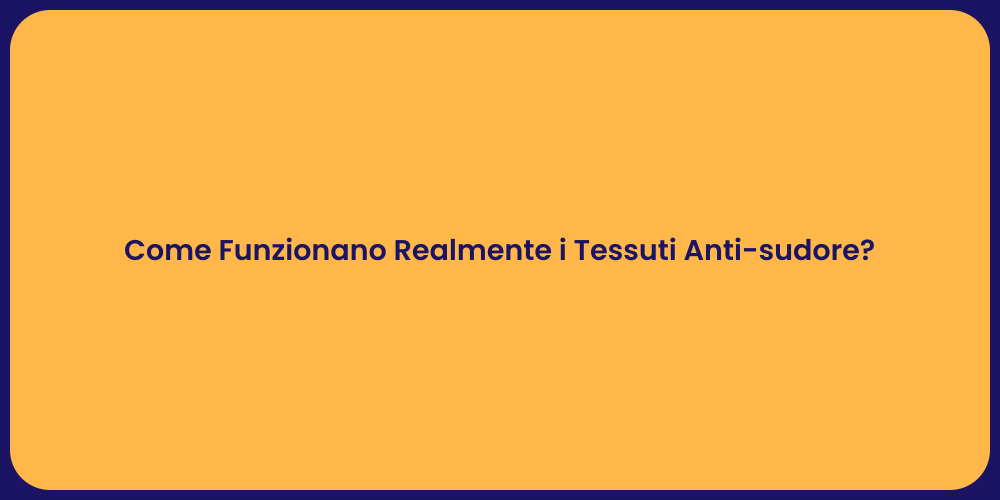 Come Funzionano Realmente i Tessuti Anti-sudore?